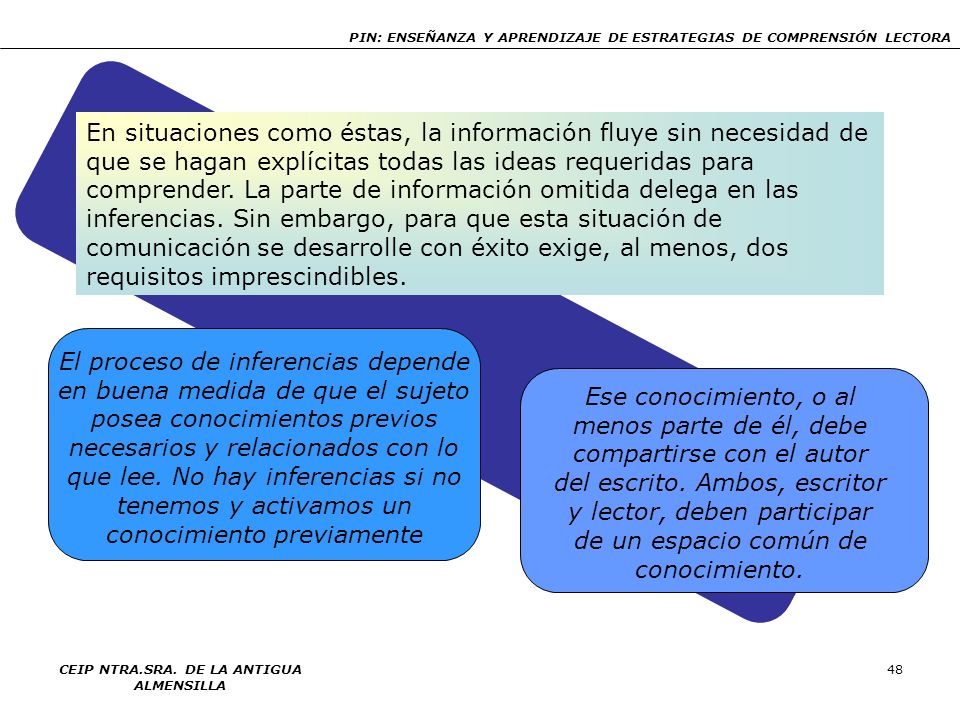 PIN: ENSEÑANZA Y APRENDIZAJE DE ESTRATEGIAS DE COMPRENSIÓN LECTORA

En situaciones como éstas, la información fluye sin necesidad de que se hagan explícitas todas las ideas requeridas para comprender. La parte de información omitida delega en las inferencias. Sin embargo, para que esta situación de comunicación se desarrolle con éxito exige, al menos, dos requisitos imprescindibles.

El proceso de inferencias depende en buena medida de que el sujeto posea conocimientos previos necesarios y relacionados con lo que lee. No hay inferencias si no tenemos y activamos un conocimiento previamente

Ese conocimiento, o al menos parte de él, debe compartirse con el autor del escrito. Ambos, escritor y lector, deben participar de un espacio común de conocimiento.

CEIP NTRA.SRA. DE LA ANTIGUA
ALMENSILLA

48